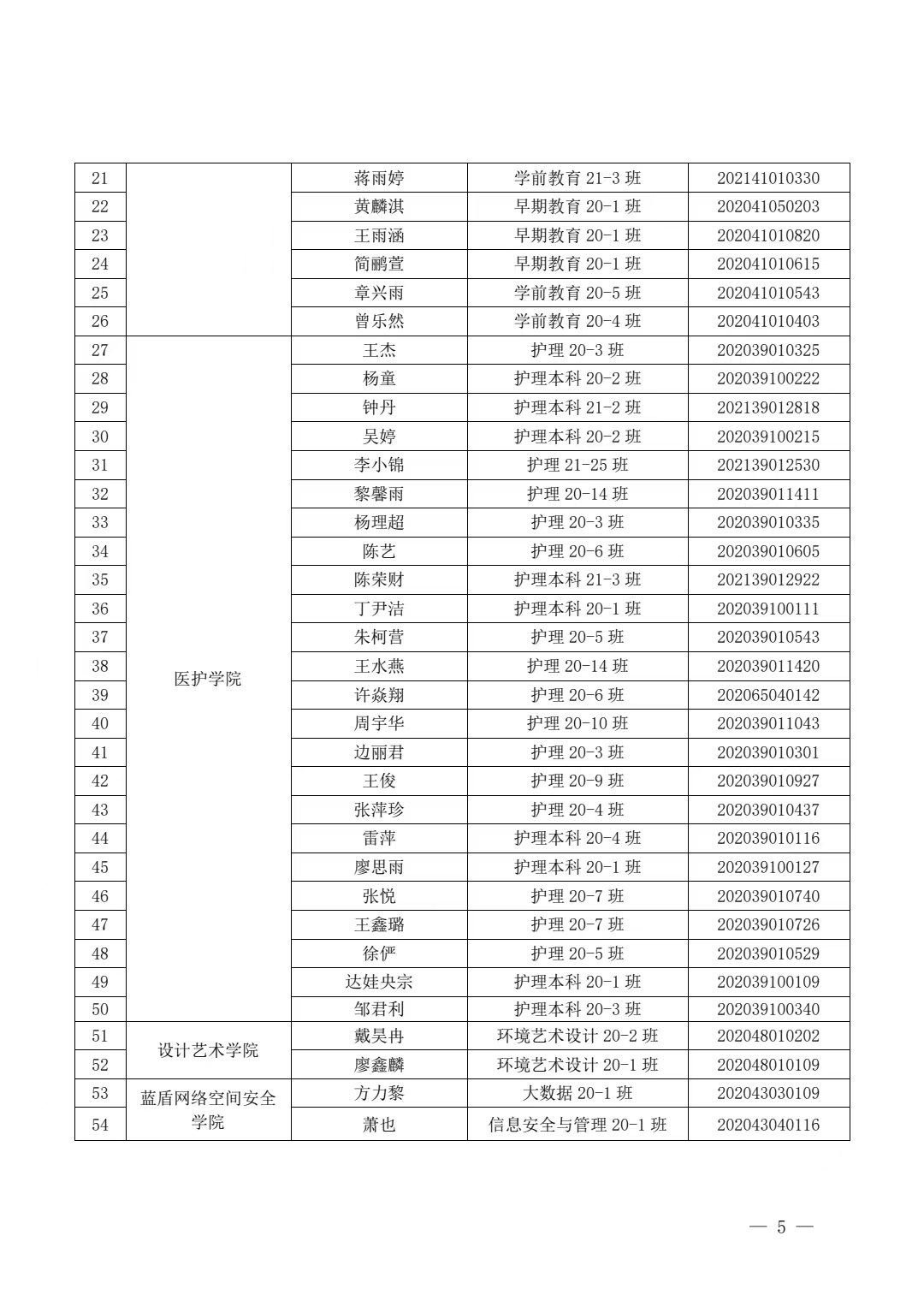 | 21 |  | 蒋雨婷 | 学前教育 21-3 班 | 202141010330 |
|---|---|---|---|---|
| 22 |  | 黄麟淇 | 早期教育 20-1 班 | 202041050203 |
| 23 |  | 王雨涵 | 早期教育 20-1 班 | 202041010820 |
| 24 |  | 简鹂萱 | 早期教育 20-1 班 | 202041010615 |
| 25 |  | 章兴雨 | 学前教育 20-5 班 | 202041010543 |
| 26 |  | 曾乐然 | 学前教育 20-4 班 | 202041010403 |
| 27 | 医护学院 | 王杰 | 护理 20-3 班 | 202039010325 |
| 28 | 医护学院 | 杨童 | 护理本科 20-2 班 | 202039100222 |
| 29 | 医护学院 | 钟丹 | 护理本科 21-2 班 | 202139012818 |
| 30 | 医护学院 | 吴婷 | 护理本科 20-2 班 | 202039100215 |
| 31 | 医护学院 | 李小锦 | 护理 21-25 班 | 202139012530 |
| 32 | 医护学院 | 黎馨雨 | 护理 20-14 班 | 202039011411 |
| 33 | 医护学院 | 杨理超 | 护理 20-3 班 | 202039010335 |
| 34 | 医护学院 | 陈艺 | 护理 20-6 班 | 202039010605 |
| 35 | 医护学院 | 陈荣财 | 护理本科 21-3 班 | 202139012922 |
| 36 | 医护学院 | 丁尹洁 | 护理本科 20-1 班 | 202039100111 |
| 37 | 医护学院 | 朱柯营 | 护理 20-5 班 | 202039010543 |
| 38 | 医护学院 | 王水燕 | 护理 20-14 班 | 202039011420 |
| 39 | 医护学院 | 许焱翔 | 护理 20-6 班 | 202065040142 |
| 40 | 医护学院 | 周宇华 | 护理 20-10 班 | 202039011043 |
| 41 | 医护学院 | 边丽君 | 护理 20-3 班 | 202039010301 |
| 42 | 医护学院 | 王俊 | 护理 20-9 班 | 202039010927 |
| 43 | 医护学院 | 张萍珍 | 护理 20-4 班 | 202039010437 |
| 44 | 医护学院 | 雷萍 | 护理本科 20-4 班 | 202039010116 |
| 45 | 医护学院 | 廖思雨 | 护理本科 20-1 班 | 202039100127 |
| 46 | 医护学院 | 张悦 | 护理 20-7 班 | 202039010740 |
| 47 | 医护学院 | 王鑫璐 | 护理 20-7 班 | 202039010726 |
| 48 | 医护学院 | 徐俨 | 护理 20-5 班 | 202039010529 |
| 49 | 医护学院 | 达娃央宗 | 护理本科 20-1 班 | 202039100109 |
| 50 | 医护学院 | 邹君利 | 护理本科 20-3 班 | 202039100340 |
| 51 | 设计艺术学院 | 戴昊冉 | 环境艺术设计 20-2 班 | 202048010202 |
| 52 | 设计艺术学院 | 廖鑫麟 | 环境艺术设计 20-1 班 | 202048010109 |
| 53 | 蓝盾网络空间安全学院 | 方力黎 | 大数据 20-1 班 | 202043030109 |
| 54 | 蓝盾网络空间安全学院 | 萧也 | 信息安全与管理 20-1 班 | 202043040116 |

— 5 —